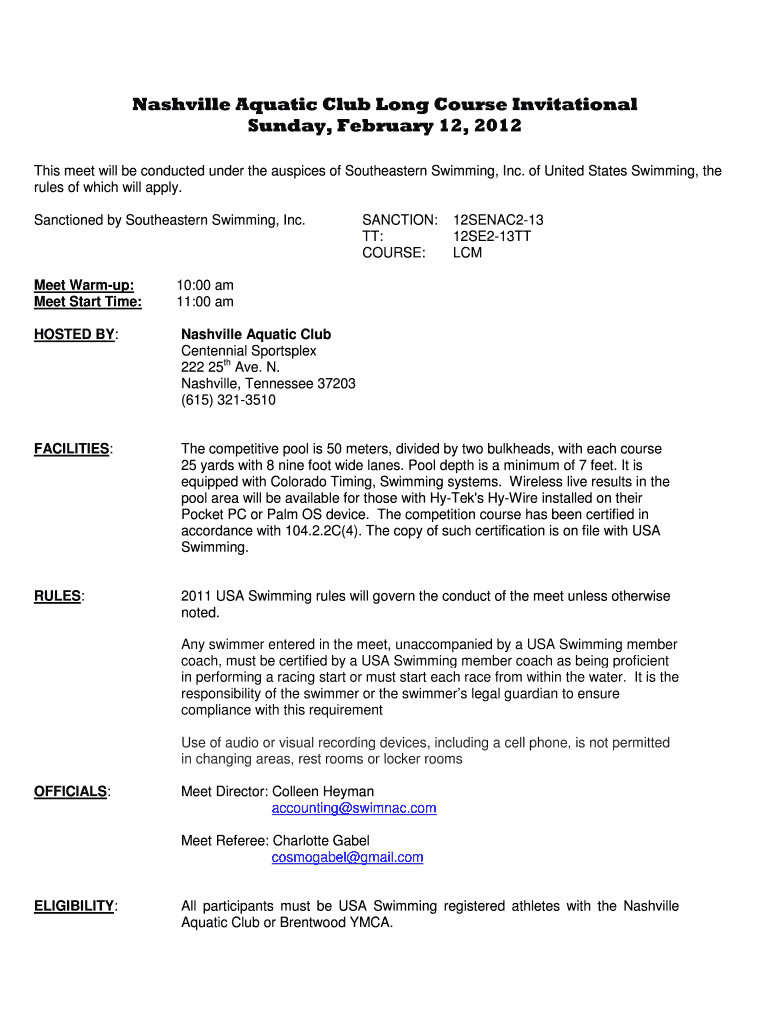 Nashville Aquatic Club Long Course Invitational
Sunday, February 12, 2012

This meet will be conducted under the auspices of Southeastern Swimming, Inc. of United States Swimming, the rules of which will apply.

Sanctioned by Southeastern Swimming, Inc.

SANCTION: 12SENAC2-13
TT: 12SE2-13TT
COURSE: LCM

Meet Warm-up: 10:00 am
Meet Start Time: 11:00 am

HOSTED BY: Nashville Aquatic Club
Centennial Sportsplex
222 25$^{th}$ Ave. N.
Nashville, Tennessee 37203
(615) 321-3510

FACILITIES: The competitive pool is 50 meters, divided by two bulkheads, with each course 25 yards with 8 nine foot wide lanes. Pool depth is a minimum of 7 feet. It is equipped with Colorado Timing, Swimming systems. Wireless live results in the pool area will be available for those with Hy-Tek's Hy-Wire installed on their Pocket PC or Palm OS device. The competition course has been certified in accordance with 104.2.2C(4). The copy of such certification is on file with USA Swimming.

RULES: 2011 USA Swimming rules will govern the conduct of the meet unless otherwise noted.

Any swimmer entered in the meet, unaccompanied by a USA Swimming member coach, must be certified by a USA Swimming member coach as being proficient in performing a racing start or must start each race from within the water. It is the responsibility of the swimmer or the swimmer's legal guardian to ensure compliance with this requirement

Use of audio or visual recording devices, including a cell phone, is not permitted in changing areas, rest rooms or locker rooms

OFFICIALS: Meet Director: Colleen Heyman
accounting@swimnac.com

Meet Referee: Charlotte Gabel
cosmogabel@gmail.com

ELIGIBILITY: All participants must be USA Swimming registered athletes with the Nashville Aquatic Club or Brentwood YMCA.